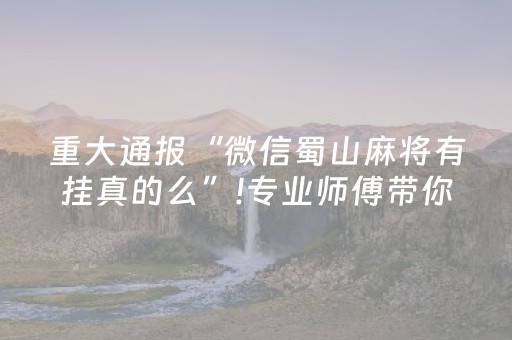 重大通报“微信蜀山麻将有挂真的么”!专业师傅带你